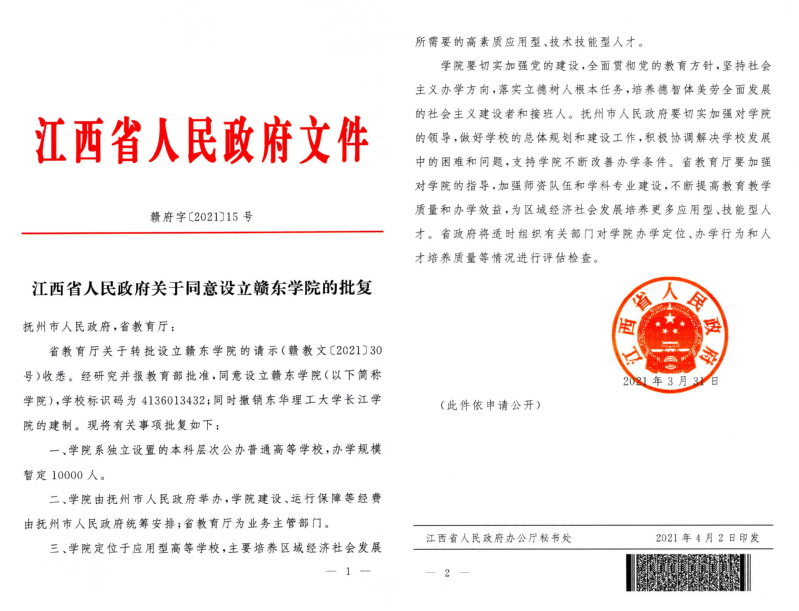 江西省人民政府文件

赣府字〔2021〕15号

江西省人民政府关于同意设立赣东学院的批复

抚州市人民政府，省教育厅：

省教育厅关于转批设立赣东学院的请示（赣教文〔2021〕30号）收悉。经研究并报教育部批准，同意设立赣东学院（以下简称学院），学校标识码为4136013432；同时撤销东华理工大学长江学院的建制。现将有关事项批复如下：

一、学院系独立设置的本科层次公办普通高等学校，办学规模暂定10000人。

二、学院由抚州市人民政府举办，学院建设、运行保障等经费由抚州市人民政府统筹安排；省教育厅为业务主管部门。

三、学院定位于应用型高等学校，主要培养区域经济社会发展

— 1 —

所需要的高素质应用型、技术技能型人才。

学院要切实加强党的建设，全面贯彻党的教育方针，坚持社会主义办学方向，落实立德树人根本任务，培养德智体美劳全面发展的社会主义建设者和接班人。抚州市人民政府要切实加强对学院的领导，做好学校的总体规划和建设工作，积极协调解决学校发展中的困难和问题，支持学院不断改善办学条件。省教育厅要加强对学院的指导，加强师资队伍和学科专业建设，不断提高教育教学质量和办学效益，为区域经济社会发展培养更多应用型、技能型人才。省政府将适时组织有关部门对学院办学定位、办学行为和人才培养质量等情况进行评估检查。

江西省人民政府

2021年3月31日

（此件依申请公开）

江西省人民政府办公厅秘书处　　2021年4月2日印发

— 2 —